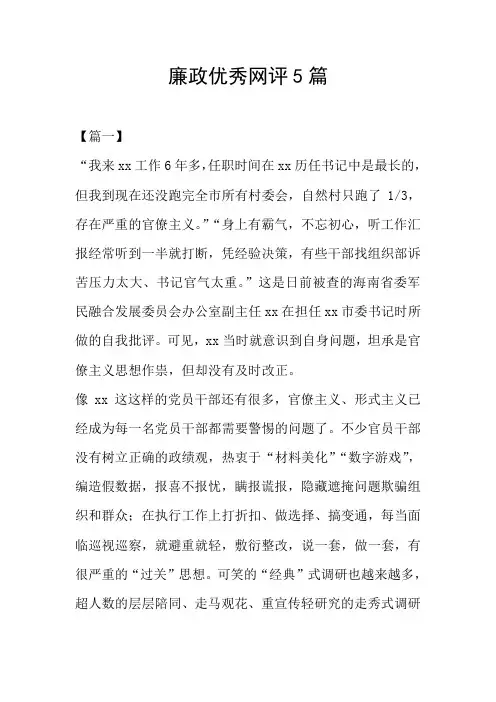 廉政优秀网评5篇

【篇一】

“我来xx工作6年多,任职时间在xx历任书记中是最长的,但我到现在还没跑完全市所有村委会，自然村只跑了 1/3,存在严重的官僚主义。”“身上有霸气，不忘初心，听工作汇报经常听到一半就打断，凭经验决策，有些干部找组织部诉苦压力太大、书记官气太重。”这是日前被查的海南省委军民融合发展委员会办公室副主任xx在担任xx市委书记时所做的自我批评。可见，xx当时就意识到自身问题，坦承是官僚主义思想作祟，但却没有及时改正。

像 xx 这这样的党员干部还有很多，官僚主义、形式主义已经成为每一名党员干部都需要警惕的问题了。不少官员干部没有树立正确的政绩观，热衷于“材料美化”“数字游戏”，编造假数据，报喜不报忧，瞒报谎报，隐藏遮掩问题欺骗组织和群众；在执行工作上打折扣、做选择、搞变通，每当面临巡视巡察，就避重就轻，敷衍整改，说一套，做一套，有很严重的“过关”思想。可笑的“经典”式调研也越来越多，超人数的层层陪同、走马观花、重宣传轻研究的走秀式调研